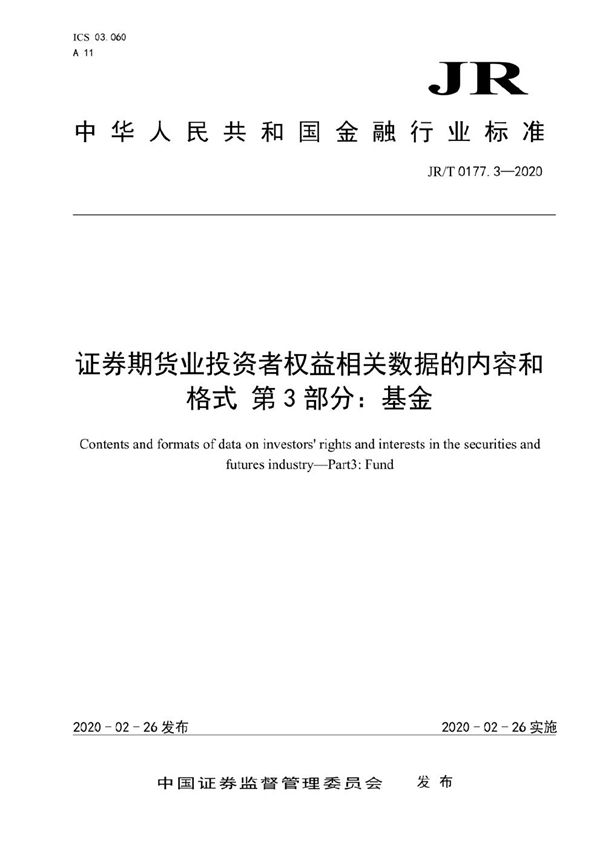 ICS 03.060
A 11

JR

中华人民共和国金融行业标准

JR/T 0177.3—2020

证券期货业投资者权益相关数据的内容和格式 第3部分：基金

Contents and formats of data on investors' rights and interests in the securities and futures industry—Part3: Fund

2020-02-26发布

2020-02-26实施

中国证券监督管理委员会 发布